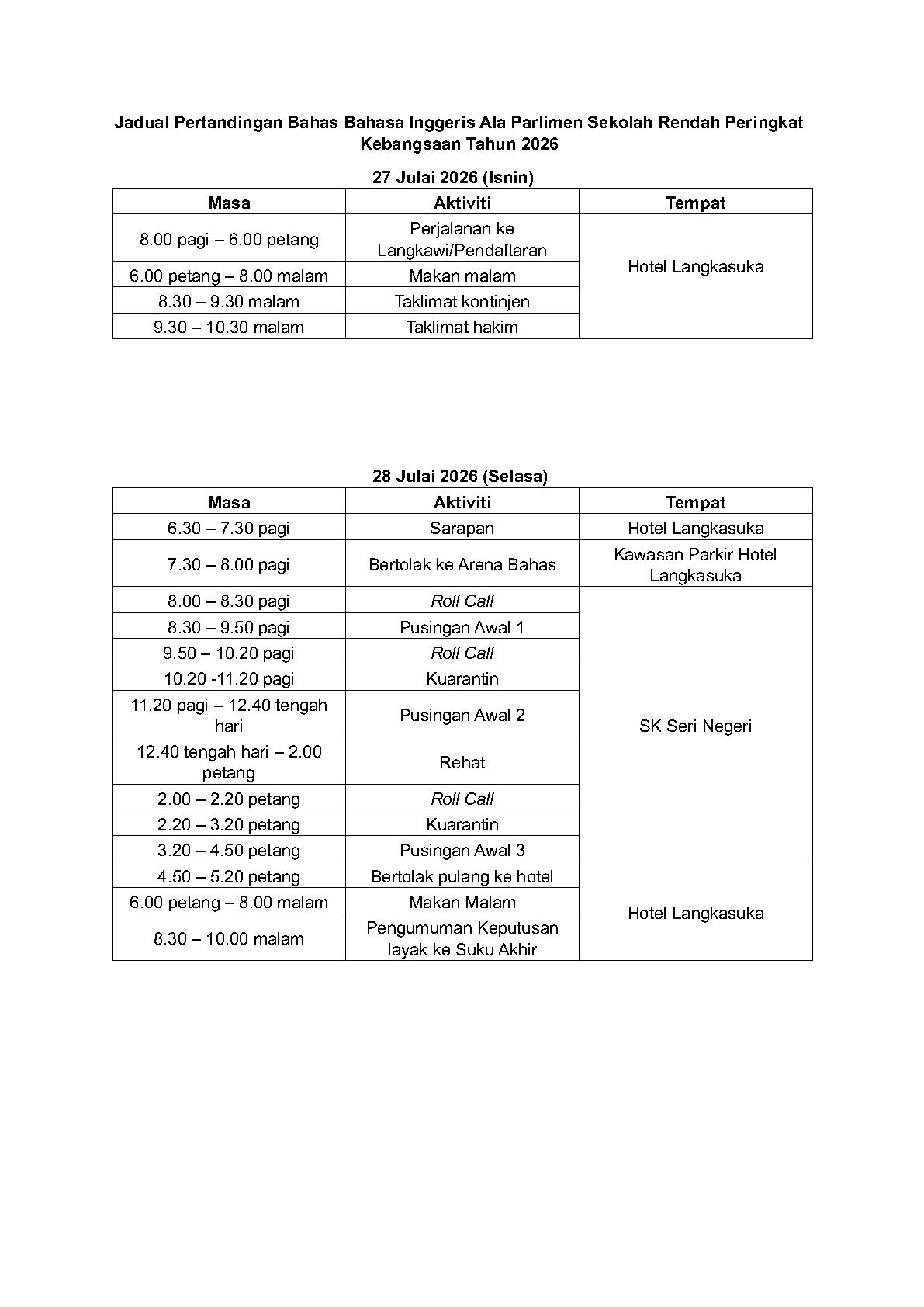 Jadual Pertandingan Bahas Bahasa Inggeris Ala Parlimen Sekolah Rendah Peringkat Kebangsaan Tahun 2026

27 Julai 2026 (Isnin)

| Masa | Aktiviti | Tempat |
|---|---|---|
| 8.00 pagi – 6.00 petang | Perjalanan ke Langkawi/Pendaftaran | Hotel Langkasuka |
| 6.00 petang – 8.00 malam | Makan malam | |
| 8.30 – 9.30 malam | Taklimat kontinjen | |
| 9.30 – 10.30 malam | Taklimat hakim | |

28 Julai 2026 (Selasa)

| Masa | Aktiviti | Tempat |
|---|---|---|
| 6.30 – 7.30 pagi | Sarapan | Hotel Langkasuka |
| 7.30 – 8.00 pagi | Bertolak ke Arena Bahas | Kawasan Parkir Hotel Langkasuka |
| 8.00 – 8.30 pagi | Roll Call | SK Seri Negeri |
| 8.30 – 9.50 pagi | Pusingan Awal 1 | |
| 9.50 – 10.20 pagi | Roll Call | |
| 10.20 -11.20 pagi | Kuarantin | |
| 11.20 pagi – 12.40 tengah hari | Pusingan Awal 2 | |
| 12.40 tengah hari – 2.00 petang | Rehat | |
| 2.00 – 2.20 petang | Roll Call | |
| 2.20 – 3.20 petang | Kuarantin | |
| 3.20 – 4.50 petang | Pusingan Awal 3 | |
| 4.50 – 5.20 petang | Bertolak pulang ke hotel | Hotel Langkasuka |
| 6.00 petang – 8.00 malam | Makan Malam | |
| 8.30 – 10.00 malam | Pengumuman Keputusan layak ke Suku Akhir | |